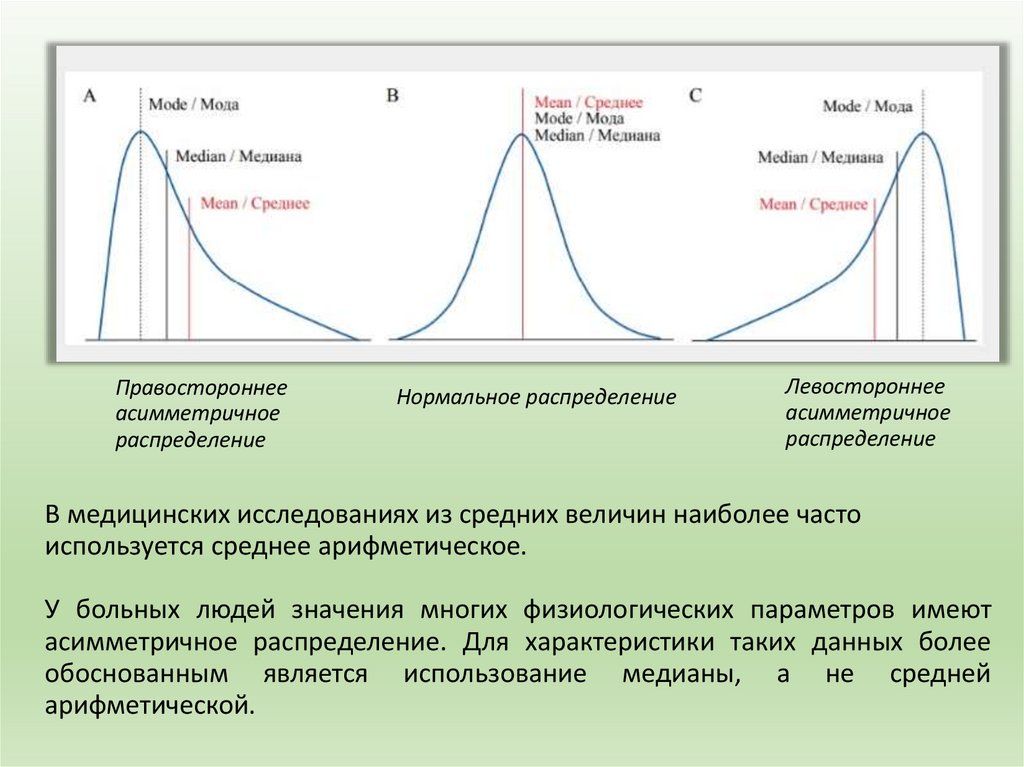 A

Mode / Мода

Median / Медиана

Mean / Среднее

B

Mean / Среднее
Mode / Мода
Median / Медиана

C

Mode / Мода

Median / Медиана

Mean / Среднее

Правостороннее асимметричное распределение

Нормальное распределение

Левостороннее асимметричное распределение

В медицинских исследованиях из средних величин наиболее часто используется среднее арифметическое.

У больных людей значения многих физиологических параметров имеют асимметричное распределение. Для характеристики таких данных более обоснованным является использование медианы, а не средней арифметической.